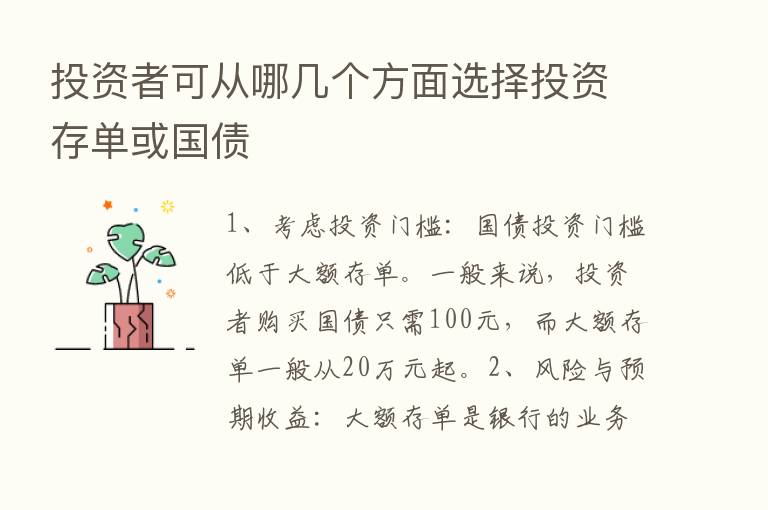 投资者可从哪几个方面选择投资存单或国债

1、考虑投资门槛：国债投资门槛低于大额存单。一般来说，投资者购买国债只需100元，而大额存单一般从20万元起。2、风险与预期收益：大额存单是银行的业务